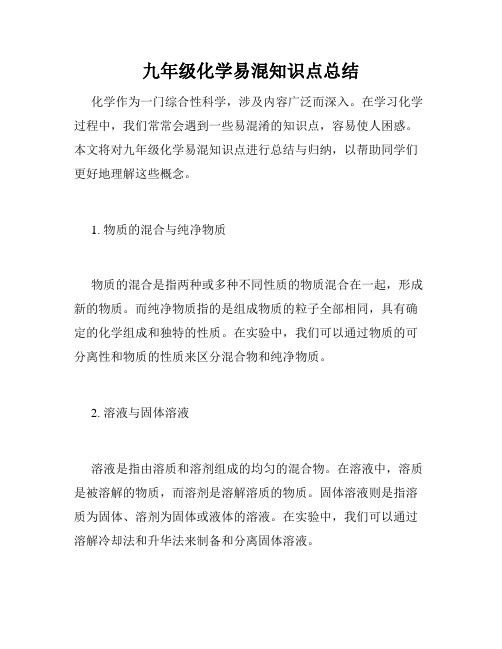 九年级化学易混知识点总结

化学作为一门综合性科学，涉及内容广泛而深入。在学习化学过程中，我们常常会遇到一些易混淆的知识点，容易使人困惑。本文将对九年级化学易混知识点进行总结与归纳，以帮助同学们更好地理解这些概念。

1. 物质的混合与纯净物质

物质的混合是指两种或多种不同性质的物质混合在一起，形成新的物质。而纯净物质指的是组成物质的粒子全部相同，具有确定的化学组成和独特的性质。在实验中，我们可以通过物质的可分离性和物质的性质来区分混合物和纯净物质。

2. 溶液与固体溶液

溶液是指由溶质和溶剂组成的均匀的混合物。在溶液中，溶质是被溶解的物质，而溶剂是溶解溶质的物质。固体溶液则是指溶质为固体、溶剂为固体或液体的溶液。在实验中，我们可以通过溶解冷却法和升华法来制备和分离固体溶液。